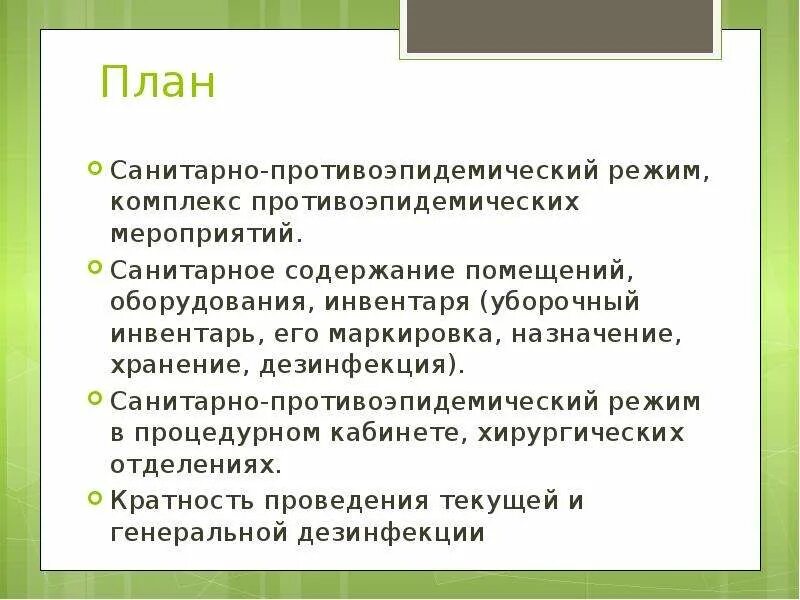 План

Санитарно-противоэпидемический режим, комплекс противоэпидемических мероприятий.

Санитарное содержание помещений, оборудования, инвентаря (уборочный инвентарь, его маркировка, назначение, хранение, дезинфекция).

Санитарно-противоэпидемический режим в процедурном кабинете, хирургических отделениях.

Кратность проведения текущей и генеральной дезинфекции